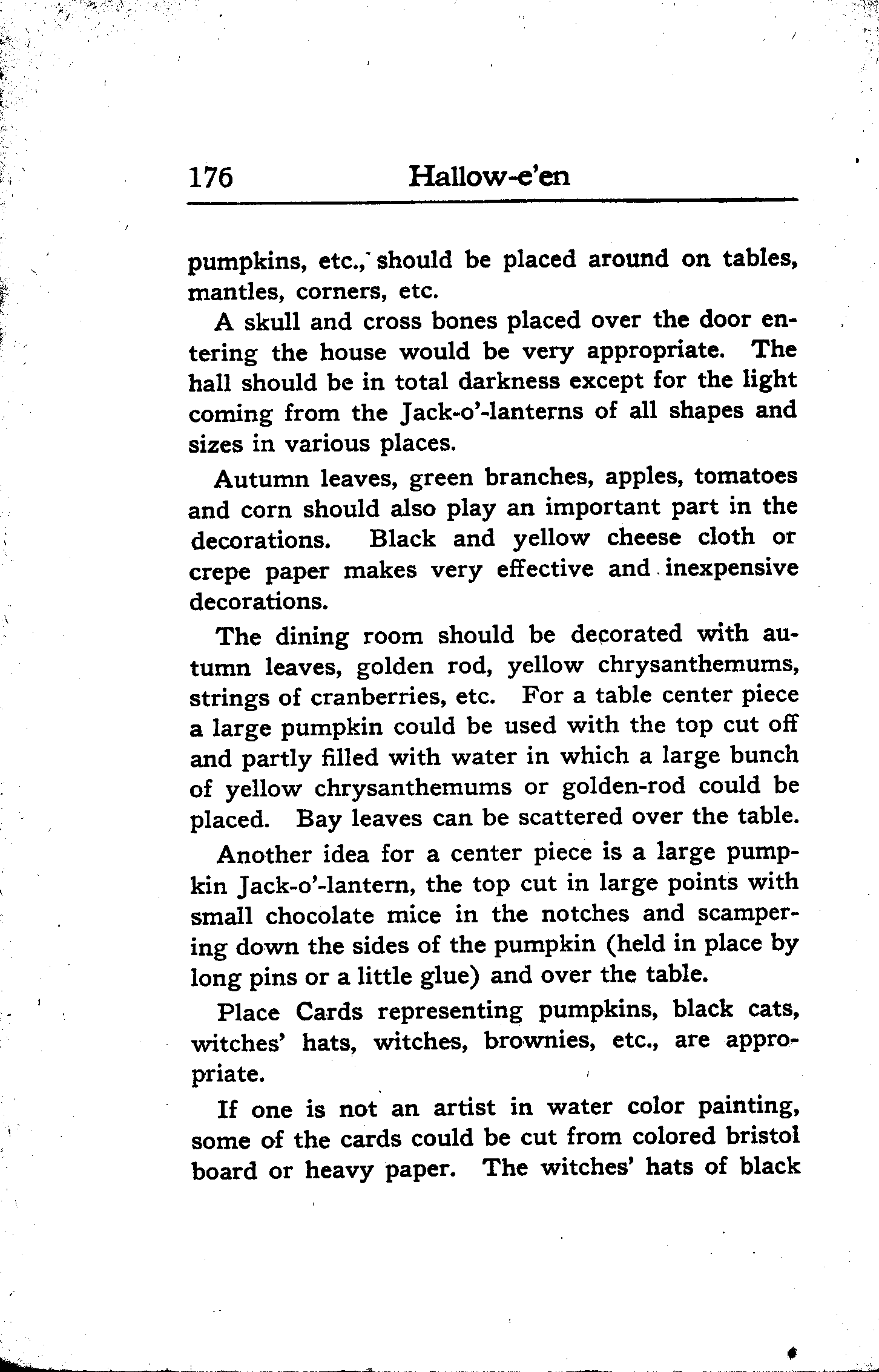 176 Hallow-e'en

pumpkins, etc., should be placed around on tables, mantles, corners, etc.

A skull and cross bones placed over the door entering the house would be very appropriate. The hall should be in total darkness except for the light coming from the Jack-o'-lanterns of all shapes and sizes in various places.

Autumn leaves, green branches, apples, tomatoes and corn should also play an important part in the decorations. Black and yellow cheese cloth or crepe paper makes very effective and inexpensive decorations.

The dining room should be decorated with autumn leaves, golden rod, yellow chrysanthemums, strings of cranberries, etc. For a table center piece a large pumpkin could be used with the top cut off and partly filled with water in which a large bunch of yellow chrysanthemums or golden-rod could be placed. Bay leaves can be scattered over the table.

Another idea for a center piece is a large pumpkin Jack-o'-lantern, the top cut in large points with small chocolate mice in the notches and scampering down the sides of the pumpkin (held in place by long pins or a little glue) and over the table.

Place Cards representing pumpkins, black cats, witches' hats, witches, brownies, etc., are appropriate.

If one is not an artist in water color painting, some of the cards could be cut from colored bristol board or heavy paper. The witches' hats of black